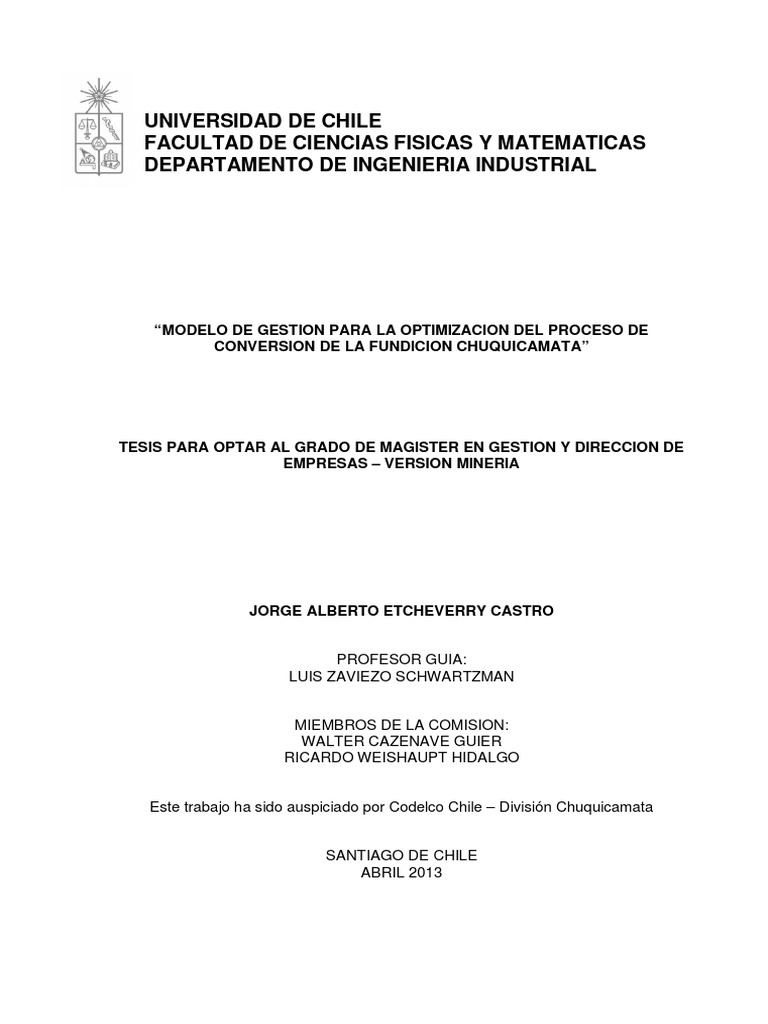 UNIVERSIDAD DE CHILE
FACULTAD DE CIENCIAS FISICAS Y MATEMATICAS
DEPARTAMENTO DE INGENIERIA INDUSTRIAL

“MODELO DE GESTION PARA LA OPTIMIZACION DEL PROCESO DE CONVERSION DE LA FUNDICION CHUQUICAMATA”

TESIS PARA OPTAR AL GRADO DE MAGISTER EN GESTION Y DIRECCION DE EMPRESAS – VERSION MINERIA

JORGE ALBERTO ETCHEVERRY CASTRO

PROFESOR GUIA:
LUIS ZAVIEZO SCHWARTZMAN

MIEMBROS DE LA COMISION:
WALTER CAZENAVE GUIER
RICARDO WEISHAUPT HIDALGO

Este trabajo ha sido auspiciado por Codelco Chile – División Chuquicamata

SANTIAGO DE CHILE
ABRIL 2013